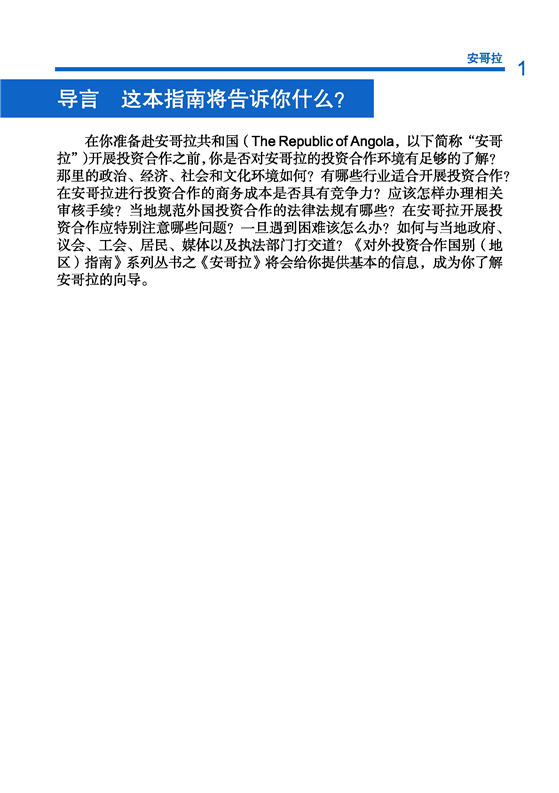 安哥拉 1

导言　这本指南将告诉你什么？

在你准备赴安哥拉共和国（The Republic of Angola，以下简称“安哥拉”）开展投资合作之前，你是否对安哥拉的投资合作环境有足够的了解？那里的政治、经济、社会和文化环境如何？有哪些行业适合开展投资合作？在安哥拉进行投资合作的商务成本是否具有竞争力？应该怎样办理相关审核手续？当地规范外国投资合作的法律法规有哪些？在安哥拉开展投资合作应特别注意哪些问题？一旦遇到困难该怎么办？如何与当地政府、议会、工会、居民、媒体以及执法部门打交道？《对外投资合作国别（地区）指南》系列丛书之《安哥拉》将会给你提供基本的信息，成为你了解安哥拉的向导。